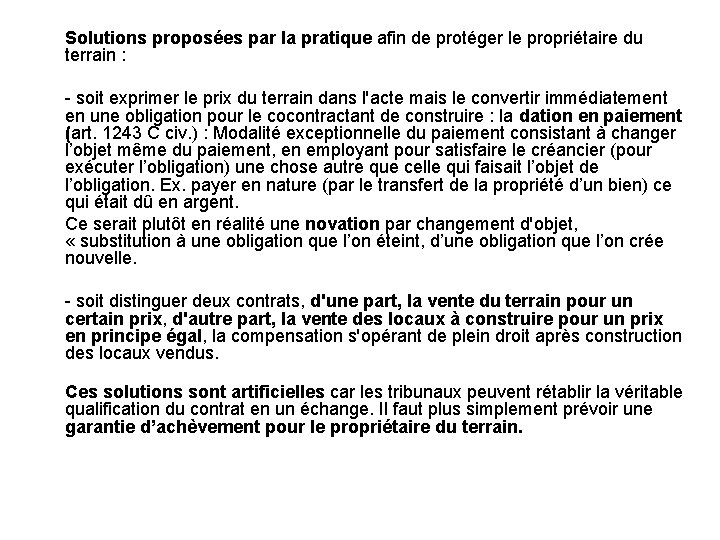 Solutions proposées par la pratique afin de protéger le propriétaire du terrain :

- soit exprimer le prix du terrain dans l'acte mais le convertir immédiatement en une obligation pour le cocontractant de construire : la dation en paiement (art. 1243 C civ.) : Modalité exceptionnelle du paiement consistant à changer l'objet même du paiement, en employant pour satisfaire le créancier (pour exécuter l'obligation) une chose autre que celle qui faisait l'objet de l'obligation. Ex. payer en nature (par le transfert de la propriété d'un bien) ce qui était dû en argent.
Ce serait plutôt en réalité une novation par changement d'objet, « substitution à une obligation que l'on éteint, d'une obligation que l'on crée nouvelle.

- soit distinguer deux contrats, d'une part, la vente du terrain pour un certain prix, d'autre part, la vente des locaux à construire pour un prix en principe égal, la compensation s'opérant de plein droit après construction des locaux vendus.

Ces solutions sont artificielles car les tribunaux peuvent rétablir la véritable qualification du contrat en un échange. Il faut plus simplement prévoir une garantie d'achèvement pour le propriétaire du terrain.